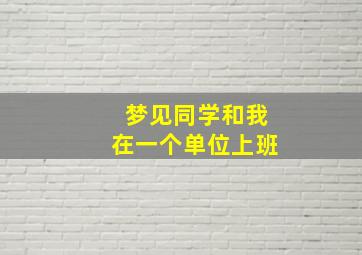 梦见同学和我
在一个单位上班